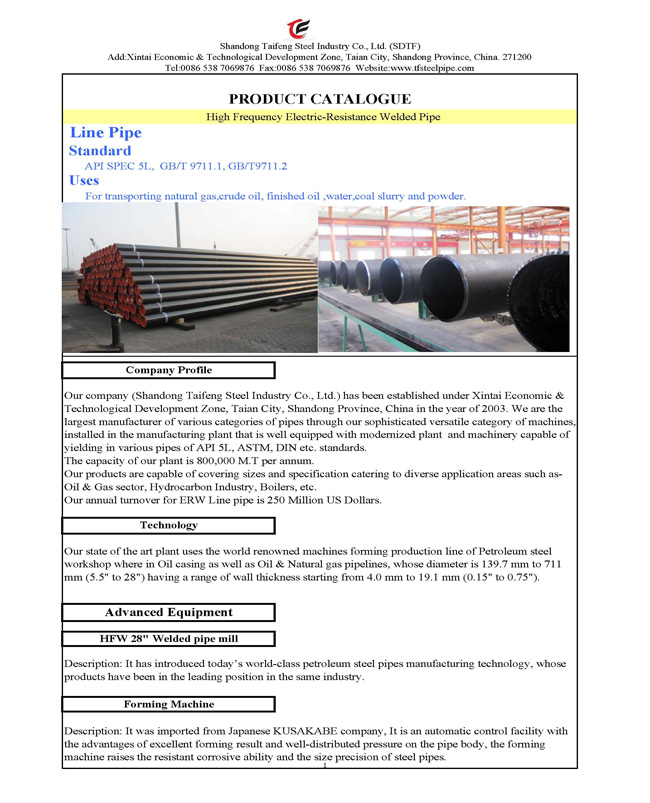 Shandong Taifeng Steel Industry Co., Ltd. (SDTF)
Add:Xintai Economic & Technological Development Zone, Taian City, Shandong Province, China. 271200
Tel:0086 538 7069876 Fax:0086 538 7069876 Website:www.tfsteelpipe.com

PRODUCT CATALOGUE

High Frequency Electric-Resistance Welded Pipe

Line Pipe

Standard

API SPEC 5L, GB/T 9711.1, GB/T9711.2

Uses

For transporting natural gas,crude oil, finished oil ,water,coal slurry and powder.

Company Profile

Our company (Shandong Taifeng Steel Industry Co., Ltd.) has been established under Xintai Economic & Technological Development Zone, Taian City, Shandong Province, China in the year of 2003. We are the largest manufacturer of various categories of pipes through our sophisticated versatile category of machines, installed in the manufacturing plant that is well equipped with modernized plant and machinery capable of yielding in various pipes of API 5L, ASTM, DIN etc. standards.
The capacity of our plant is 800,000 M.T per annum.
Our products are capable of covering sizes and specification catering to diverse application areas such as- Oil & Gas sector, Hydrocarbon Industry, Boilers, etc.
Our annual turnover for ERW Line pipe is 250 Million US Dollars.

Technology

Our state of the art plant uses the world renowned machines forming production line of Petroleum steel workshop where in Oil casing as well as Oil & Natural gas pipelines, whose diameter is 139.7 mm to 711 mm (5.5" to 28") having a range of wall thickness starting from 4.0 mm to 19.1 mm (0.15" to 0.75").

Advanced Equipment

HFW 28" Welded pipe mill

Description: It has introduced today's world-class petroleum steel pipes manufacturing technology, whose products have been in the leading position in the same industry.

Forming Machine

Description: It was imported from Japanese KUSAKABE company, It is an automatic control facility with the advantages of excellent forming result and well-distributed pressure on the pipe body, the forming machine raises the resistant corrosive ability and the size precision of steel pipes.

1